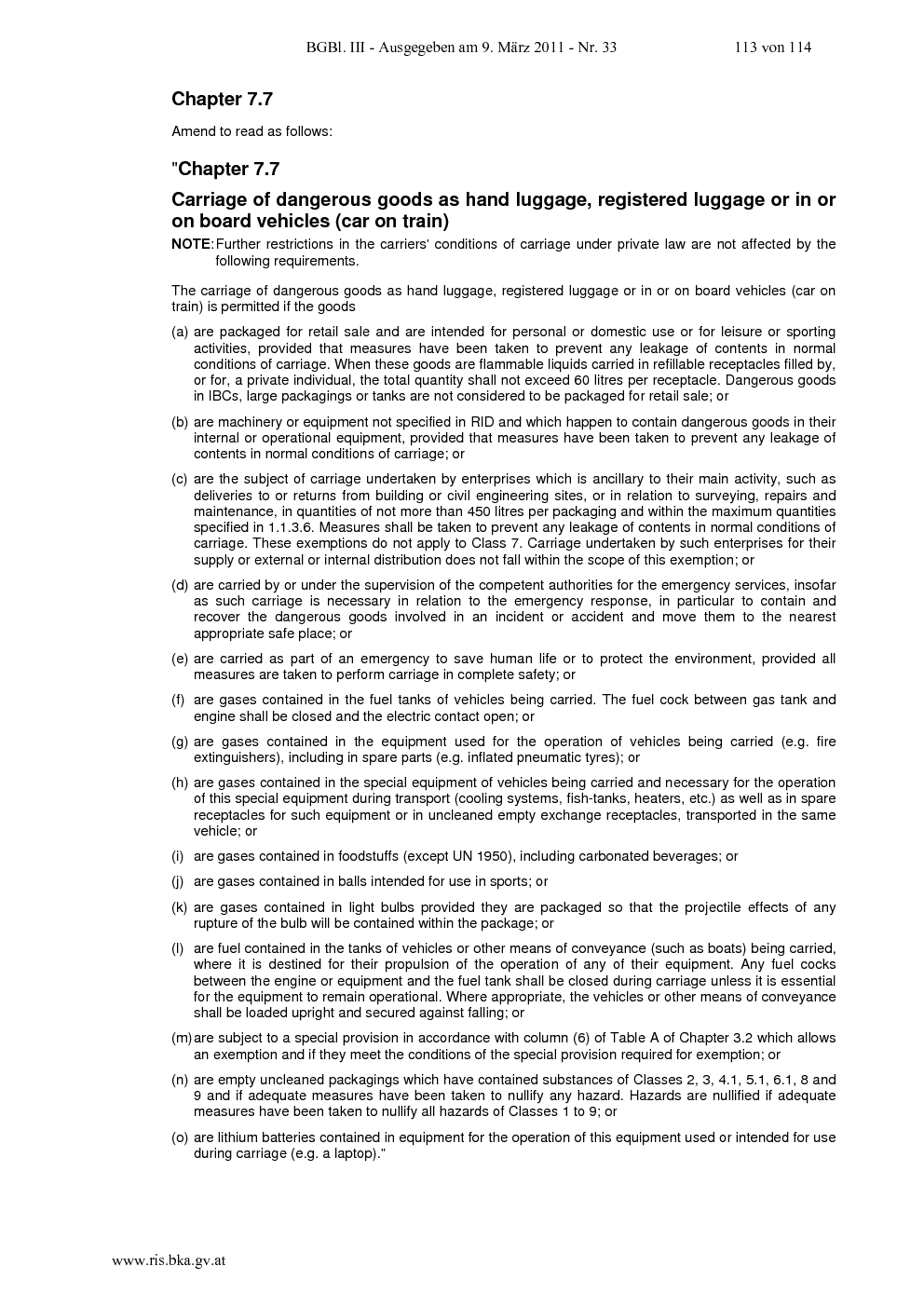 BGBl. III - Ausgegeben am 9. März 2011 - Nr. 33 113 von 114

Chapter 7.7

Amend to read as follows:

"Chapter 7.7

Carriage of dangerous goods as hand luggage, registered luggage or in or on board vehicles (car on train)

NOTE: Further restrictions in the carriers' conditions of carriage under private law are not affected by the following requirements.

The carriage of dangerous goods as hand luggage, registered luggage or in or on board vehicles (car on train) is permitted if the goods

(a) are packaged for retail sale and are intended for personal or domestic use or for leisure or sporting activities, provided that measures have been taken to prevent any leakage of contents in normal conditions of carriage. When these goods are flammable liquids carried in refillable receptacles filled by, or for, a private individual, the total quantity shall not exceed 60 litres per receptacle. Dangerous goods in IBCs, large packagings or tanks are not considered to be packaged for retail sale; or

(b) are machinery or equipment not specified in RID and which happen to contain dangerous goods in their internal or operational equipment, provided that measures have been taken to prevent any leakage of contents in normal conditions of carriage; or

(c) are the subject of carriage undertaken by enterprises which is ancillary to their main activity, such as deliveries to or returns from building or civil engineering sites, or in relation to surveying, repairs and maintenance, in quantities of not more than 450 litres per packaging and within the maximum quantities specified in 1.1.3.6. Measures shall be taken to prevent any leakage of contents in normal conditions of carriage. These exemptions do not apply to Class 7. Carriage undertaken by such enterprises for their supply or external or internal distribution does not fall within the scope of this exemption; or

(d) are carried by or under the supervision of the competent authorities for the emergency services, insofar as such carriage is necessary in relation to the emergency response, in particular to contain and recover the dangerous goods involved in an incident or accident and move them to the nearest appropriate safe place; or

(e) are carried as part of an emergency to save human life or to protect the environment, provided all measures are taken to perform carriage in complete safety; or

(f) are gases contained in the fuel tanks of vehicles being carried. The fuel cock between gas tank and engine shall be closed and the electric contact open; or

(g) are gases contained in the equipment used for the operation of vehicles being carried (e.g. fire extinguishers), including in spare parts (e.g. inflated pneumatic tyres); or

(h) are gases contained in the special equipment of vehicles being carried and necessary for the operation of this special equipment during transport (cooling systems, fish-tanks, heaters, etc.) as well as in spare receptacles for such equipment or in uncleaned empty exchange receptacles, transported in the same vehicle; or

(i) are gases contained in foodstuffs (except UN 1950), including carbonated beverages; or

(j) are gases contained in balls intended for use in sports; or

(k) are gases contained in light bulbs provided they are packaged so that the projectile effects of any rupture of the bulb will be contained within the package; or

(l) are fuel contained in the tanks of vehicles or other means of conveyance (such as boats) being carried, where it is destined for their propulsion of the operation of any of their equipment. Any fuel cocks between the engine or equipment and the fuel tank shall be closed during carriage unless it is essential for the equipment to remain operational. Where appropriate, the vehicles or other means of conveyance shall be loaded upright and secured against falling; or

(m) are subject to a special provision in accordance with column (6) of Table A of Chapter 3.2 which allows an exemption and if they meet the conditions of the special provision required for exemption; or

(n) are empty uncleaned packagings which have contained substances of Classes 2, 3, 4.1, 5.1, 6.1, 8 and 9 and if adequate measures have been taken to nullify any hazard. Hazards are nullified if adequate measures have been taken to nullify all hazards of Classes 1 to 9; or

(o) are lithium batteries contained in equipment for the operation of this equipment used or intended for use during carriage (e.g. a laptop)."

www.ris.bka.gv.at